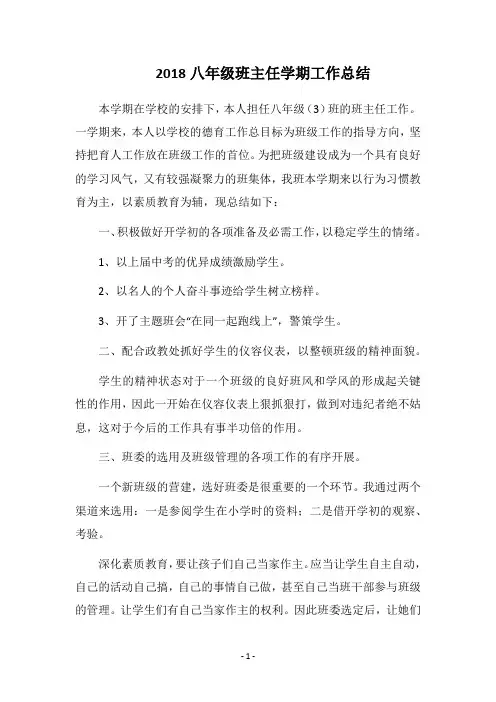 2018 八年级班主任学期工作总结

本学期在学校的安排下，本人担任八年级（3）班的班主任工作。一学期来，本人以学校的德育工作总目标为班级工作的指导方向，坚持把育人工作放在班级工作的首位。为把班级建设成为一个具有良好的学习风气，又有较强凝聚力的班集体，我班本学期来以行为习惯教育为主，以素质教育为辅，现总结如下：

一、积极做好开学初的各项准备及必需工作，以稳定学生的情绪。

1、以上届中考的优异成绩激励学生。

2、以名人的个人奋斗事迹给学生树立榜样。

3、开了主题班会“在同一起跑线上”，警策学生。

二、配合政教处抓好学生的仪容仪表，以整顿班级的精神面貌。

学生的精神状态对于一个班级的良好班风和学风的形成起关键性的作用，因此一开始在仪容仪表上狠抓狠打，做到对违纪者绝不姑息，这对于今后的工作具有事半功倍的作用。

三、班委的选用及班级管理的各项工作的有序开展。

一个新班级的营建，选好班委是很重要的一个环节。我通过两个渠道来选用：一是参阅学生在小学时的资料；二是借开学初的观察、考验。

深化素质教育，要让孩子们自己当家作主。应当让学生自主自动，自己的活动自己搞，自己的事情自己做，甚至自己当班干部参与班级的管理。让学生们有自己当家作主的权利。因此班委选定后，让她们

- 1 -